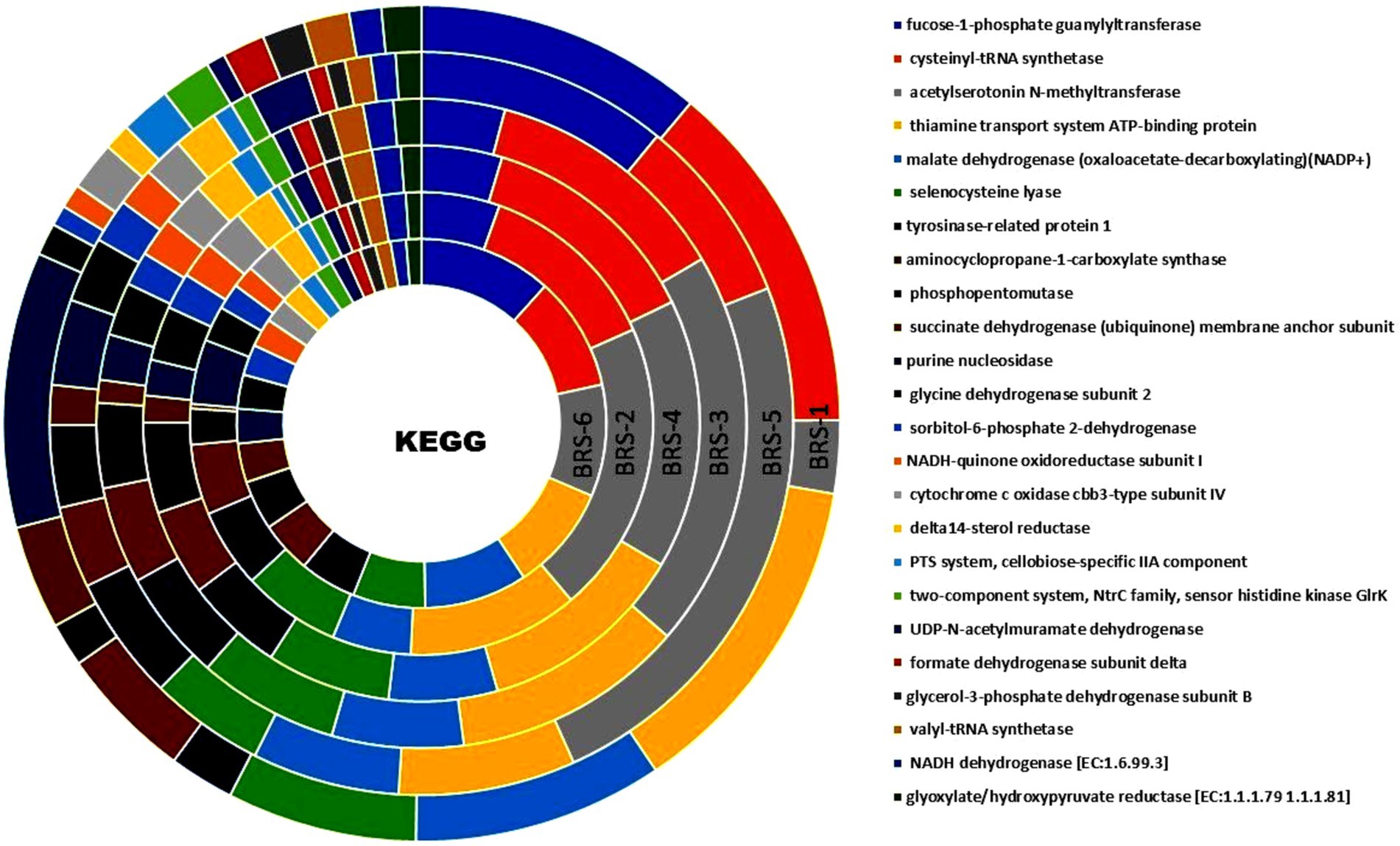 KEGG

BRS-6
BRS-2
BRS-4
BRS-3
BRS-5
BRS-1

fucose-1-phosphate guanylyltransferase
cysteinyl-tRNA synthetase
acetylserotonin N-methyltransferase
thiamine transport system ATP-binding protein
malate dehydrogenase (oxaloacetate-decarboxylating)(NADP+)
selenocysteine lyase
tyrosinase-related protein 1
aminocyclopropane-1-carboxylate synthase
phosphopentomutase
succinate dehydrogenase (ubiquinone) membrane anchor subunit
purine nucleosidase
glycine dehydrogenase subunit 2
sorbitol-6-phosphate 2-dehydrogenase
NADH-quinone oxidoreductase subunit I
cytochrome c oxidase cbb3-type subunit IV
delta14-sterol reductase
PTS system, cellobiose-specific IIA component
two-component system, NtrC family, sensor histidine kinase GlrK
UDP-N-acetylmuramate dehydrogenase
formate dehydrogenase subunit delta
glycerol-3-phosphate dehydrogenase subunit B
valyl-tRNA synthetase
NADH dehydrogenase [EC:1.6.99.3]
glyoxylate/hydroxypyruvate reductase [EC:1.1.1.79 1.1.1.81]